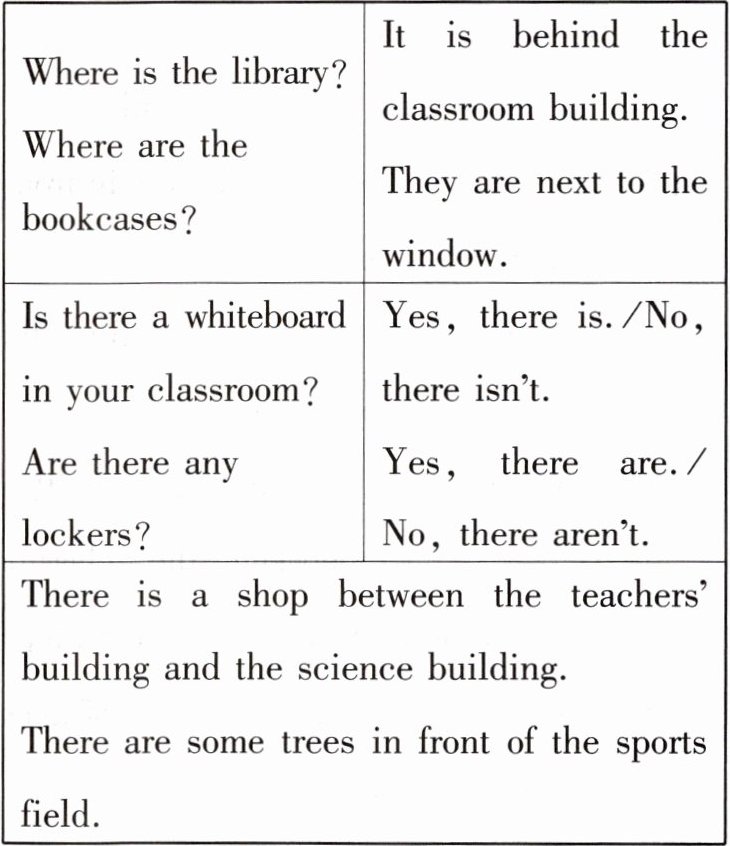 | Where is the library? Where are the bookcases? | It is behind the classroom building. They are next to the window. |
|---|---|
| Is there a whiteboard in your classroom? Are there any lockers? | Yes, there is. /No, there isn't. Yes, there are. / No, there aren't. |
| There is a shop between the teachers' building and the science building. There are some trees in front of the sports field. | |